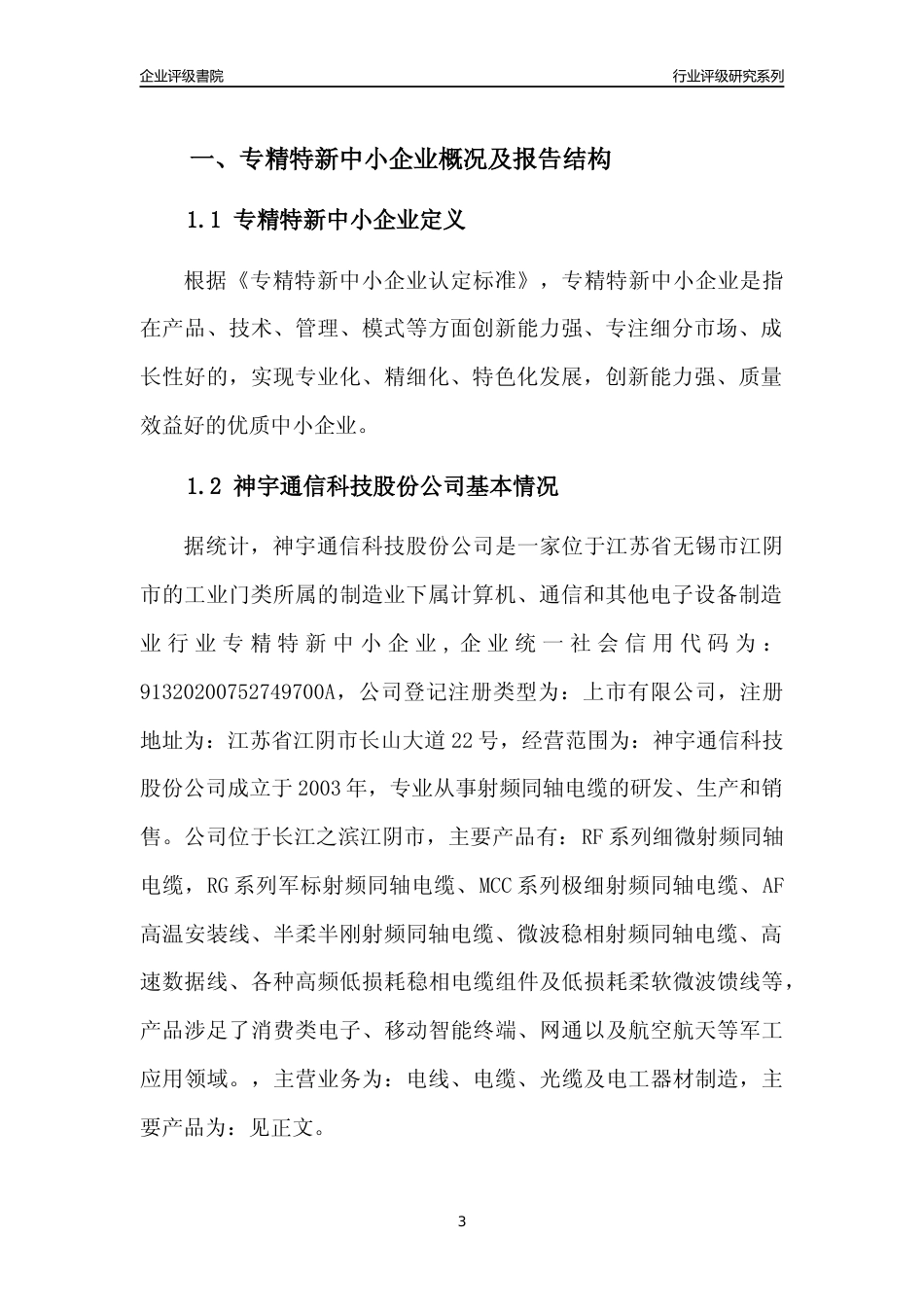 企业评级書院

行业评级研究系列

一、专精特新中小企业概况及报告结构

1.1 专精特新中小企业定义

根据《专精特新中小企业认定标准》，专精特新中小企业是指在产品、技术、管理、模式等方面创新能力强、专注细分市场、成长性好的，实现专业化、精细化、特色化发展，创新能力强、质量效益好的优质中小企业。

1.2 神宇通信科技股份公司基本情况

据统计，神宇通信科技股份公司是一家位于江苏省无锡市江阴市的工业门类所属的制造业下属计算机、通信和其他电子设备制造业行业专精特新中小企业，企业统一社会信用代码为：91320200752749700A，公司登记注册类型为：上市有限公司，注册地址为：江苏省江阴市长山大道22号，经营范围为：神宇通信科技股份公司成立于2003年，专业从事射频同轴电缆的研发、生产和销售。公司位于长江之滨江阴市，主要产品有：RF系列细微射频同轴电缆，RG系列军标射频同轴电缆、MCC系列极细射频同轴电缆、AF高温安装线、半柔半刚射频同轴电缆、微波稳相射频同轴电缆、高速数据线、各种高频低损耗稳相电缆组件及低损耗柔软微波馈线等，产品涉足了消费类电子、移动智能终端、网通以及航空航天等军工应用领域。，主营业务为：电线、电缆、光缆及电工器材制造，主要产品为：见正文。

3